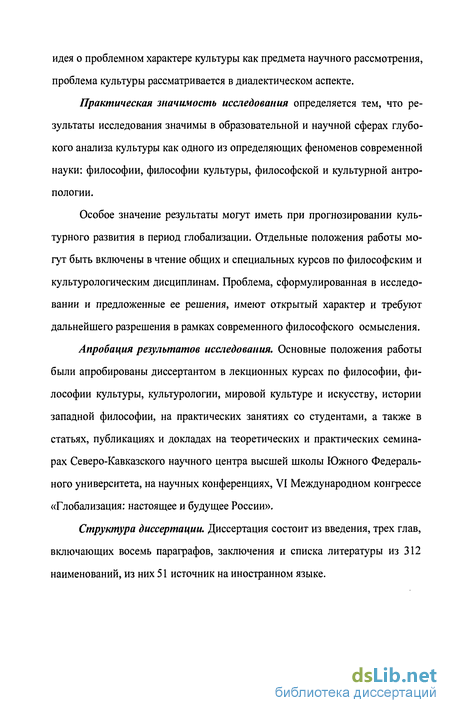 идея о проблемном характере культуры как предмета научного рассмотрения, проблема культуры рассматривается в диалектическом аспекте.

Практическая значимость исследования определяется тем, что результаты исследования значимы в образовательной и научной сферах глубокого анализа культуры как одного из определяющих феноменов современной науки: философии, философии культуры, философской и культурной антропологии.

Особое значение результаты могут иметь при прогнозировании культурного развития в период глобализации. Отдельные положения работы могут быть включены в чтение общих и специальных курсов по философским и культурологическим дисциплинам. Проблема, сформулированная в исследовании и предложенные ее решения, имеют открытый характер и требуют дальнейшего разрешения в рамках современного философского осмысления.

Апробация результатов исследования. Основные положения работы были апробированы диссертантом в лекционных курсах по философии, философии культуры, культурологии, мировой культуре и искусству, истории западной философии, на практических занятиях со студентами, а также в статьях, публикациях и докладах на теоретических и практических семинарах Северо-Кавказского научного центра высшей школы Южного Федерального университета, на научных конференциях, VI Международном конгрессе «Глобализация: настоящее и будущее России».

Структура диссертации. Диссертация состоит из введения, трех глав, включающих восемь параграфов, заключения и списка литературы из 312 наименований, из них 51 источник на иностранном языке.

dsLib.net
библиотека диссертаций